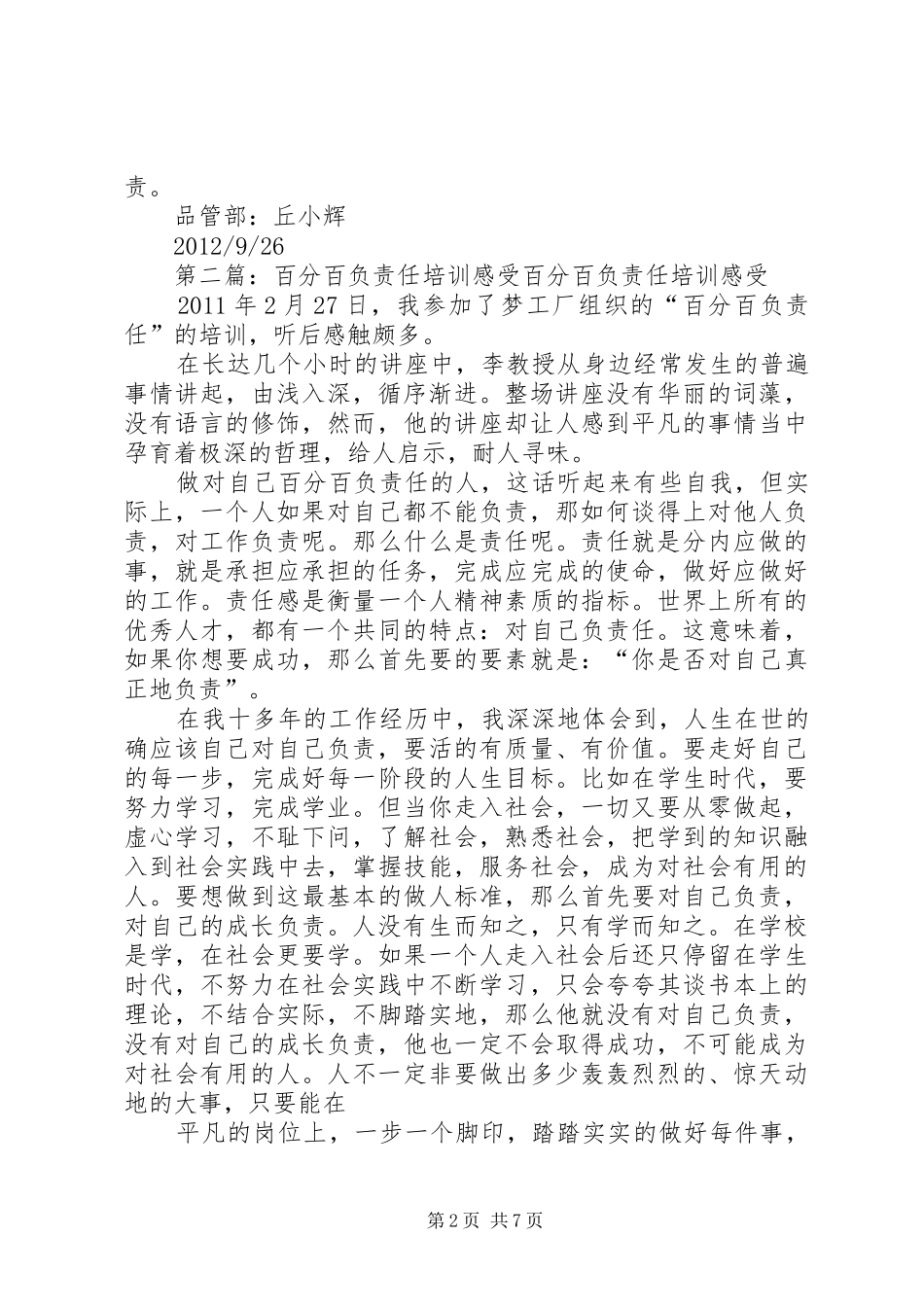 责。

品管部：丘小辉

2012/9/26

第二篇：百分百负责任培训感受百分百负责任培训感受

2011 年 2 月 27 日，我参加了梦工厂组织的“百分百负责任”的培训，听后感触颇多。

在长达几个小时的讲座中，李教授从身边经常发生的普遍事情讲起，由浅入深，循序渐进。整场讲座没有华丽的词藻，没有语言的修饰，然而，他的讲座却让人感到平凡的事情当中孕育着极深的哲理，给人启示，耐人寻味。

做对自己百分百负责任的人，这话听起来有些自我，但实际上，一个人如果对自己都不能负责，那如何谈得上对他人负责，对工作负责呢。那么什么是责任呢。责任就是分内应做的事，就是承担应承担的任务，完成应完成的使命，做好应做好的工作。责任感是衡量一个人精神素质的指标。世界上所有的优秀人才，都有一个共同的特点：对自己负责任。这意味着，如果你想要成功，那么首先要的要素就是：“你是否对自己真正地负责”。

在我十多年的工作经历中，我深深地体会到，人生在世的确应该自己对自己负责，要活的有质量、有价值。要走好自己的每一步，完成好每一阶段的人生目标。比如在学生时代，要努力学习，完成学业。但当你走入社会，一切又要从零做起，虚心学习，不耻下问，了解社会，熟悉社会，把学到的知识融入到社会实践中去，掌握技能，服务社会，成为对社会有用的人。要想做到这最基本的做人标准，那么首先要对自己负责，对自己的成长负责。人没有生而知之，只有学而知之。在学校是学，在社会更要学。如果一个人走入社会后还只停留在学生时代，不努力在社会实践中不断学习，只会夸夸其谈书本上的理论，不结合实际，不脚踏实地，那么他就没有对自己负责，没有对自己的成长负责，他也一定不会取得成功，不可能成为对社会有用的人。人不一定非要做出多少轰轰烈烈的、惊天动地的大事，只要能在

平凡的岗位上，一步一个脚印，踏踏实实的做好每件事，

第 2 页 共 7 页